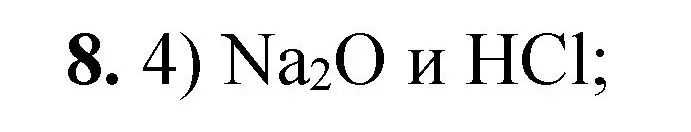 **8.** 4) $Na_2O$ и $HCl$;